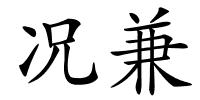 况兼